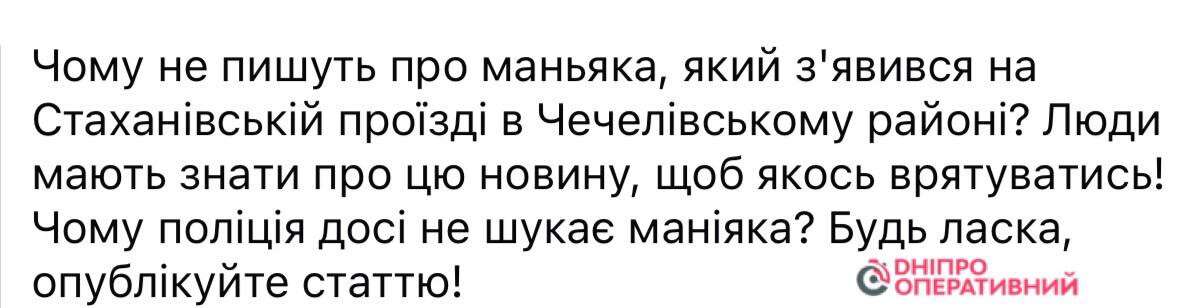 Чому не пишуть про маньяка, який з'явився на Стаханівській проїзді в Чечелівському районі? Люди мають знати про цю новину, щоб якось врятуватись! Чому поліція досі не шукає маніяка? Будь ласка, опублікуйте статтю!

ДНІПРО ОПЕРАТИВНИЙ